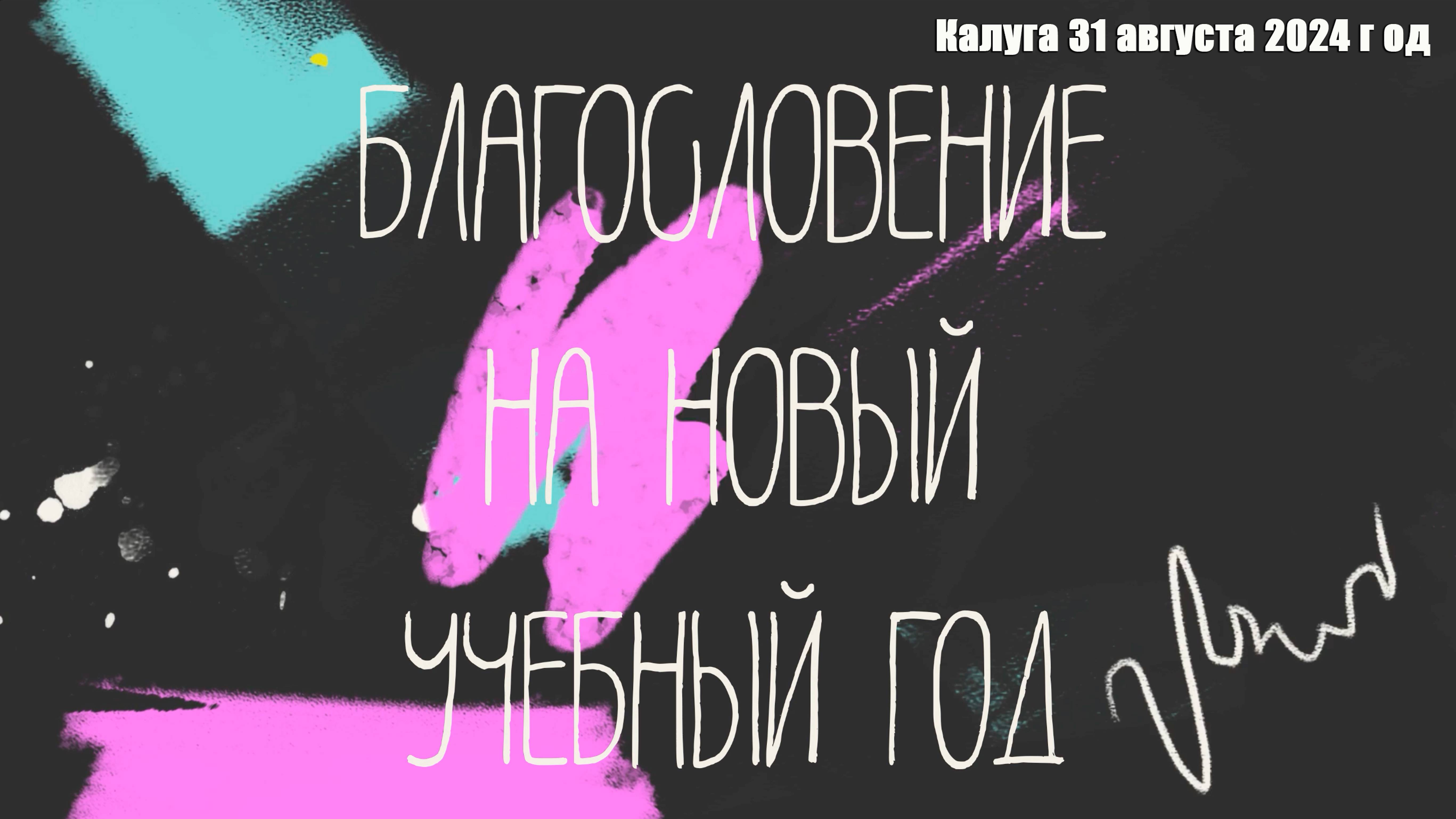 Калуга 31 августа 2024 г од

БЛАГОСЛОВЕНИЕ
НА НОВЫЙ
УЧЕБНЫЙ ГОД